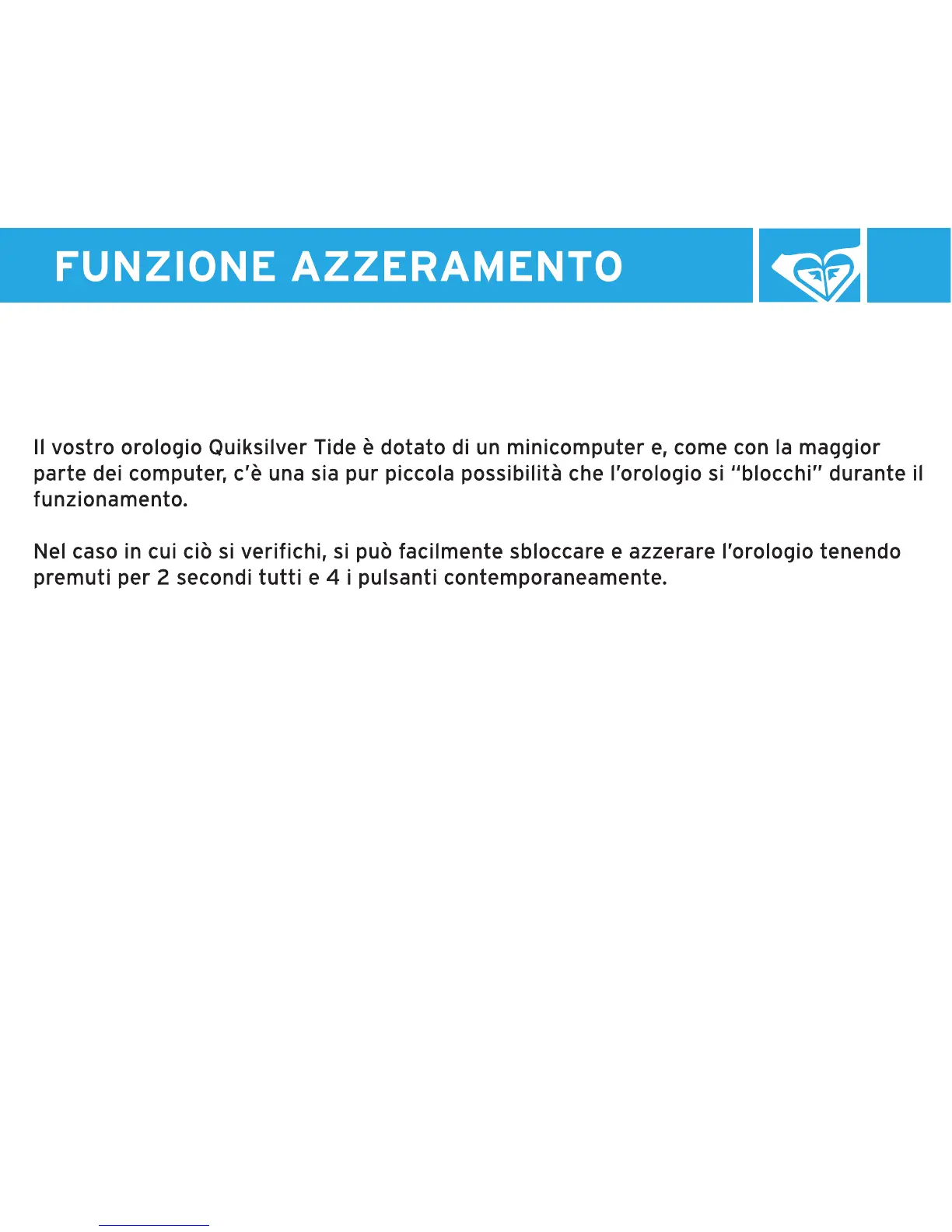 FUNZIONE AZZERAMENTO

Il vostro orologio Quiksilver Tide è dotato di un minicomputer e, come con la maggior parte dei computer, c'è una sia pur piccola possibilità che l'orologio si "blocchi" durante il funzionamento.

Nel caso in cui ciò si verifichi, si può facilmente sbloccare e azzerare l'orologio tenendo premuti per 2 secondi tutti e 4 i pulsanti contemporaneamente.